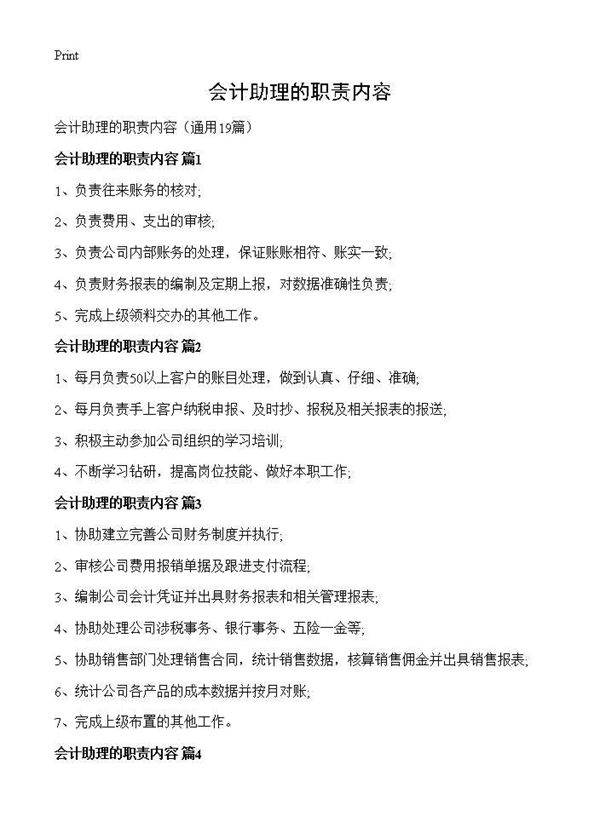 Print

会计助理的职责内容

会计助理的职责内容（通用19篇）

会计助理的职责内容 篇1

1、负责往来账务的核对;

2、负责费用、支出的审核;

3、负责公司内部账务的处理，保证账账相符、账实一致;

4、负责财务报表的编制及定期上报，对数据准确性负责;

5、完成上级领料交办的其他工作。

会计助理的职责内容 篇2

1、每月负责50以上客户的账目处理，做到认真、仔细、准确;

2、每月负责手上客户纳税申报、及时抄、报税及相关报表的报送;

3、积极主动参加公司组织的学习培训;

4、不断学习钻研，提高岗位技能、做好本职工作;

会计助理的职责内容 篇3

1、协助建立完善公司财务制度并执行;

2、审核公司费用报销单据及跟进支付流程;

3、编制公司会计凭证并出具财务报表和相关管理报表;

4、协助处理公司涉税事务、银行事务、五险一金等;

5、协助销售部门处理销售合同，统计销售数据，核算销售佣金并出具销售报表;

6、统计公司各产品的成本数据并按月对账;

7、完成上级布置的其他工作。

会计助理的职责内容 篇4